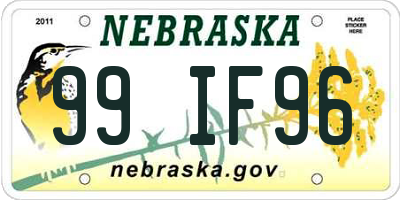 2011

NEBRASKA

PLACE STICKER HERE

99 IF96

nebraska.gov